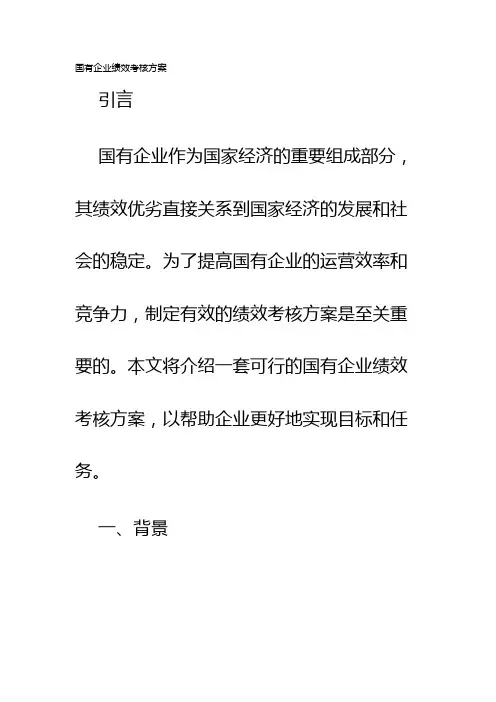 国有企业绩效考核方案

引言

国有企业作为国家经济的重要组成部分，其绩效优劣直接关系到国家经济的发展和社会的稳定。为了提高国有企业的运营效率和竞争力，制定有效的绩效考核方案是至关重要的。本文将介绍一套可行的国有企业绩效考核方案，以帮助企业更好地实现目标和任务。

一、背景